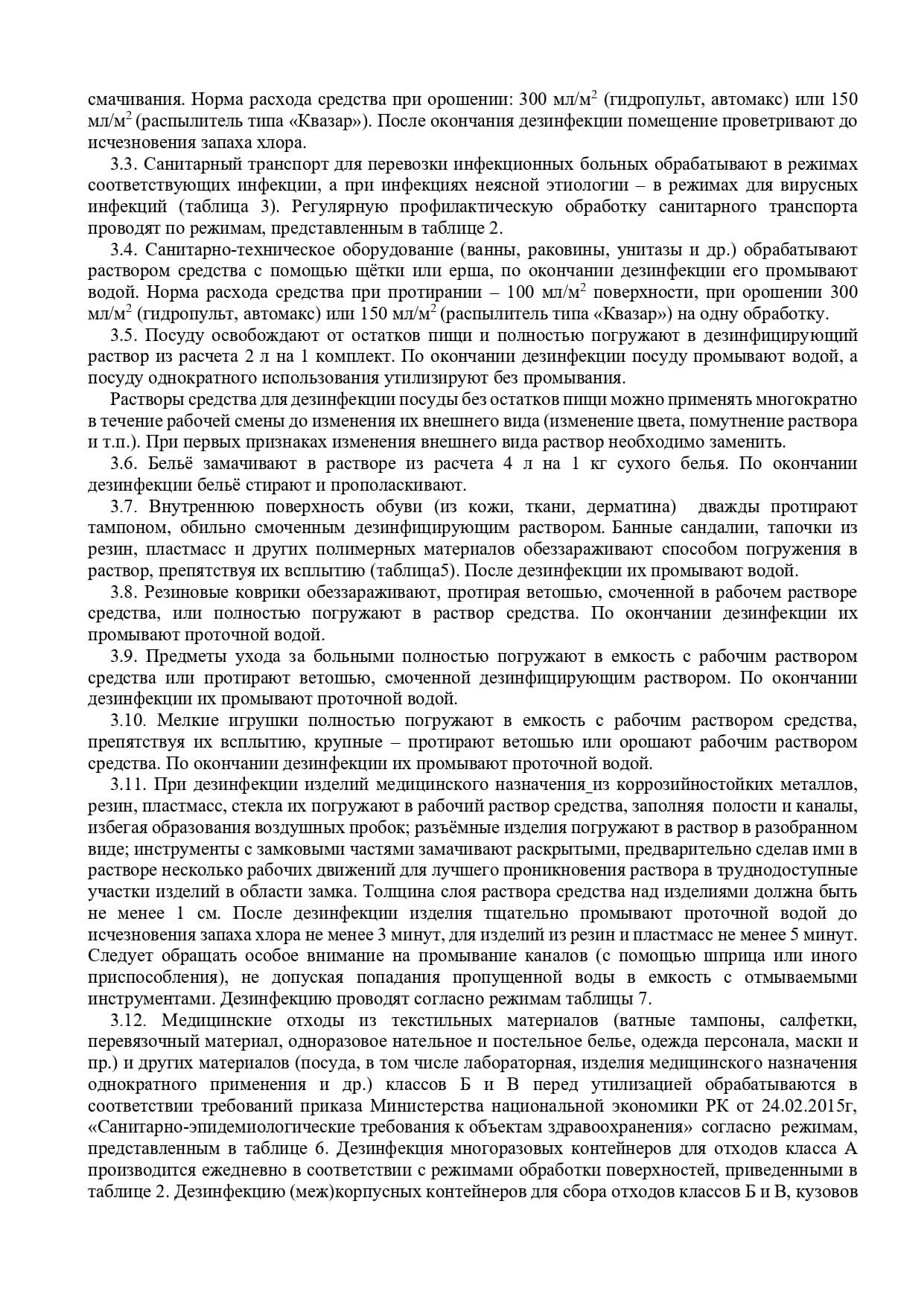 смачивания. Норма расхода средства при орошении: 300 мл/м$^2$ (гидропульт, автомакс) или 150 мл/м$^2$ (распылитель типа «Квазар»). После окончания дезинфекции помещение проветривают до исчезновения запаха хлора.

3.3. Санитарный транспорт для перевозки инфекционных больных обрабатывают в режимах соответствующих инфекции, а при инфекциях неясной этиологии – в режимах для вирусных инфекций (таблица 3). Регулярную профилактическую обработку санитарного транспорта проводят по режимам, представленным в таблице 2.

3.4. Санитарно-техническое оборудование (ванны, раковины, унитазы и др.) обрабатывают раствором средства с помощью щётки или ерша, по окончании дезинфекции его промывают водой. Норма расхода средства при протирании – 100 мл/м$^2$ поверхности, при орошении 300 мл/м$^2$ (гидропульт, автомакс) или 150 мл/м$^2$ (распылитель типа «Квазар») на одну обработку.

3.5. Посуду освобождают от остатков пищи и полностью погружают в дезинфицирующий раствор из расчета 2 л на 1 комплект. По окончании дезинфекции посуду промывают водой, а посуду однократного использования утилизируют без промывания.

Растворы средства для дезинфекции посуды без остатков пищи можно применять многократно в течение рабочей смены до изменения их внешнего вида (изменение цвета, помутнение раствора и т.п.). При первых признаках изменения внешнего вида раствор необходимо заменить.

3.6. Бельё замачивают в растворе из расчета 4 л на 1 кг сухого белья. По окончании дезинфекции бельё стирают и прополаскивают.

3.7. Внутреннюю поверхность обуви (из кожи, ткани, дерматина) дважды протирают тампоном, обильно смоченным дезинфицирующим раствором. Банные сандалии, тапочки из резин, пластмасс и других полимерных материалов обеззараживают способом погружения в раствор, препятствуя их всплытию (таблица5). После дезинфекции их промывают водой.

3.8. Резиновые коврики обеззараживают, протирая ветошью, смоченной в рабочем растворе средства, или полностью погружают в раствор средства. По окончании дезинфекции их промывают проточной водой.

3.9. Предметы ухода за больными полностью погружают в емкость с рабочим раствором средства или протирают ветошью, смоченной дезинфицирующим раствором. По окончании дезинфекции их промывают проточной водой.

3.10. Мелкие игрушки полностью погружают в емкость с рабочим раствором средства, препятствуя их всплытию, крупные – протирают ветошью или орошают рабочим раствором средства. По окончании дезинфекции их промывают проточной водой.

3.11. При дезинфекции изделий медицинского назначения_из коррозийностойких металлов, резин, пластмасс, стекла их погружают в рабочий раствор средства, заполняя полости и каналы, избегая образования воздушных пробок; разъёмные изделия погружают в раствор в разобранном виде; инструменты с замковыми частями замачивают раскрытыми, предварительно сделав ими в растворе несколько рабочих движений для лучшего проникновения раствора в труднодоступные участки изделий в области замка. Толщина слоя раствора средства над изделиями должна быть не менее 1 см. После дезинфекции изделия тщательно промывают проточной водой до исчезновения запаха хлора не менее 3 минут, для изделий из резин и пластмасс не менее 5 минут. Следует обращать особое внимание на промывание каналов (с помощью шприца или иного приспособления), не допуская попадания пропущенной воды в емкость с отмываемыми инструментами. Дезинфекцию проводят согласно режимам таблицы 7.

3.12. Медицинские отходы из текстильных материалов (ватные тампоны, салфетки, перевязочный материал, одноразовое нательное и постельное белье, одежда персонала, маски и пр.) и других материалов (посуда, в том числе лабораторная, изделия медицинского назначения однократного применения и др.) классов Б и В перед утилизацией обрабатываются в соответствии требований приказа Министерства национальной экономики РК от 24.02.2015г, «Санитарно-эпидемиологические требования к объектам здравоохранения» согласно режимам, представленным в таблице 6. Дезинфекция многоразовых контейнеров для отходов класса А производится ежедневно в соответствии с режимами обработки поверхностей, приведенными в таблице 2. Дезинфекцию (меж)корпусных контейнеров для сбора отходов классов Б и В, кузовов